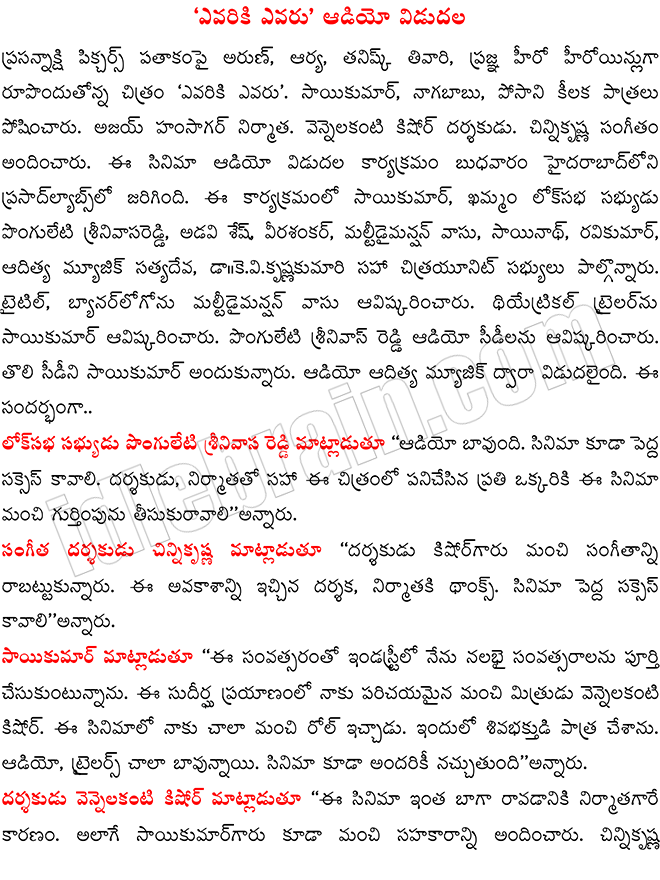 'ఎవరికి ఎవరు' ఆడియో విడుదల

ప్రసన్నాక్షి పిక్చర్స్ పతాకంపై అరుణ్, ఆర్య, తనిష్క్ తివారి, ప్రజ్ఞ హీరో హీరోయిన్లుగా రూపొందుతోన్న చిత్రం 'ఎవరికి ఎవరు'. సాయికుమార్, నాగబాబు, పోసాని కీలక పాత్రలు పోషించారు. అజయ్ హంసాగర్ నిర్మాత. వెన్నెలకంటి కిషోర్ దర్శకుడు. చిన్నికృష్ణ సంగీతం అందించారు. ఈ సినిమా ఆడియో విడుదల కార్యక్రమం బుధవారం హైదరాబాద్‌లోని ప్రసాద్‌ల్యాబ్స్‌లో జరిగింది. ఈ కార్యక్రమంలో సాయికుమార్, ఖమ్మం లోక్‌సభ సభ్యుడు పొంగులేటి శ్రీనివాసరెడ్డి, అడవి శేష్, వీరశంకర్, మల్టీడైమన్షన్ వాసు, సాయినాథ్, రవికుమార్, ఆదిత్య మ్యూజిక్ సత్యదేవ, డా॥కె.వి.కృష్ణకుమారి సహా చిత్రయూనిట్ సభ్యులు పాల్గొన్నారు. టైటిల్, బ్యానర్‌లోగోను మల్టీడైమన్షన్ వాసు ఆవిష్కరించారు. థియేట్రికల్ ట్రైలర్‌ను సాయికుమార్ ఆవిష్కరించారు. పొంగులేటి శ్రీనివాస్ రెడ్డి ఆడియో సీడీలను ఆవిష్కరించారు. తొలి సీడీని సాయికుమార్ అందుకున్నారు. ఆడియో ఆదిత్య మ్యూజిక్ ద్వారా విడుదలైంది. ఈ సందర్భంగా..

లోక్‌సభ సభ్యుడు పొంగులేటి శ్రీనివాస రెడ్డి మాట్లాడుతూ "ఆడియో బావుంది. సినిమా కూడా పెద్ద సక్సెస్ కావాలి. దర్శకుడు, నిర్మాతతో సహా ఈ చిత్రంలో పనిచేసిన ప్రతి ఒక్కరికి ఈ సినిమా మంచి గుర్తింపును తీసుకురావాలి"అన్నారు.

సంగీత దర్శకుడు చిన్నికృష్ణ మాట్లాడుతూ "దర్శకుడు కిషోర్‌గారు మంచి సంగీతాన్ని రాబట్టుకున్నారు. ఈ అవకాశాన్ని ఇచ్చిన దర్శక, నిర్మాతకి థాంక్స్. సినిమా పెద్ద సక్సెస్ కావాలి"అన్నారు.

సాయికుమార్ మాట్లాడుతూ "ఈ సంవత్సరంతో ఇండస్ట్రీలో నేను నలభై సంవత్సరాలను పూర్తి చేసుకుంటున్నాను. ఈ సుదీర్ఘ ప్రయాణంలో నాకు పరిచయమైన మంచి మిత్రుడు వెన్నెలకంటి కిషోర్. ఈ సినిమాలో నాకు చాలా మంచి రోల్ ఇచ్చాడు. ఇందులో శివభక్తుడి పాత్ర చేశాను. ఆడియో, ట్రైలర్స్ చాలా బావున్నాయి. సినిమా కూడా అందరికీ నచ్చుతుంది"అన్నారు.

దర్శకుడు వెన్నెలకంటి కిషోర్ మాట్లాడుతూ "ఈ సినిమా ఇంత బాగా రావడానికి నిర్మాతగారే కారణం. అలాగే సాయికుమార్‌గారు కూడా మంచి సహకారాన్ని అందించారు. చిన్నికృష్ణ

idlebrain.com